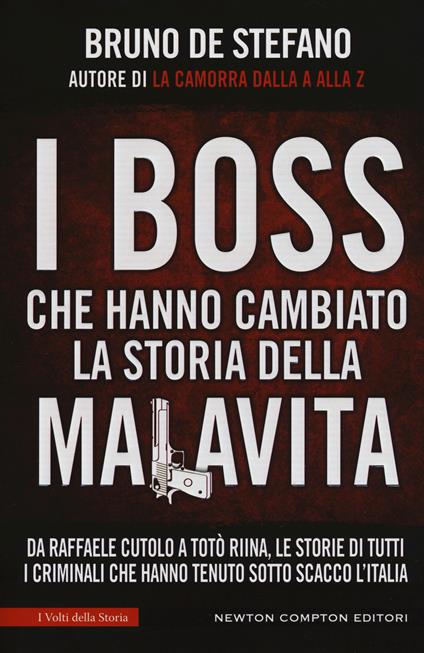 BRUNO DE STEFANO
AUTORE DI LA CAMORRA DALLA A ALLA Z

I BOSS
CHE HANNO CAMBIATO
LA STORIA DELLA
MALAVITA

DA RAFFAELE CUTOLO A TOTÒ RIINA, LE STORIE DI TUTTI I CRIMINALI CHE HANNO TENUTO SOTTO SCACCO L'ITALIA

I Volti della Storia

NEWTON COMPTON EDITORI